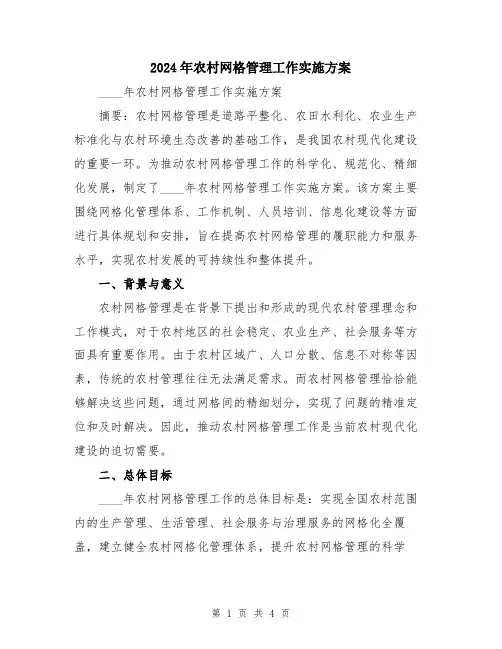 2024年农村网格管理工作实施方案

____年农村网格管理工作实施方案

摘要：农村网格管理是道路平整化、农田水利化、农业生产标准化与农村环境生态改善的基础工作，是我国农村现代化建设的重要一环。为推动农村网格管理工作的科学化、规范化、精细化发展，制定了____年农村网格管理工作实施方案。该方案主要围绕网格化管理体系、工作机制、人员培训、信息化建设等方面进行具体规划和安排，旨在提高农村网格管理的履职能力和服务水平，实现农村发展的可持续性和整体提升。

一、背景与意义

农村网格管理是在背景下提出和形成的现代农村管理理念和工作模式，对于农村地区的社会稳定、农业生产、社会服务等方面具有重要作用。由于农村区域广、人口分散、信息不对称等因素，传统的农村管理往往无法满足需求。而农村网格管理恰恰能够解决这些问题，通过网格间的精细划分，实现了问题的精准定位和及时解决。因此，推动农村网格管理工作是当前农村现代化建设的迫切需要。

二、总体目标

____年农村网格管理工作的总体目标是：实现全国农村范围内的生产管理、生活管理、社会服务与治理服务的网格化全覆盖，建立健全农村网格化管理体系，提升农村网格管理的科学

第 1 页 共 4 页